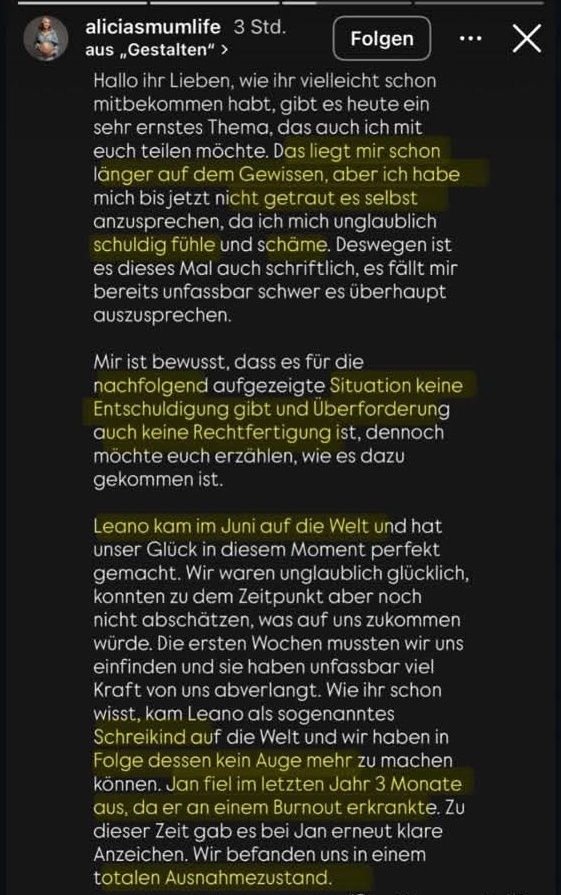 aliciasmumlife 3 Std.
aus „Gestalten" >

Folgen

Hallo ihr Lieben, wie ihr vielleicht schon mitbekommen habt, gibt es heute ein sehr ernstes Thema, das auch ich mit euch teilen möchte. Das liegt mir schon länger auf dem Gewissen, aber ich habe mich bis jetzt nicht getraut es selbst anzusprechen, da ich mich unglaublich schuldig fühle und schäme. Deswegen ist es dieses Mal auch schriftlich, es fällt mir bereits unfassbar schwer es überhaupt auszusprechen.

Mir ist bewusst, dass es für die nachfolgend aufgezeigte Situation keine Entschuldigung gibt und Überforderung auch keine Rechtfertigung ist, dennoch möchte euch erzählen, wie es dazu gekommen ist.

Leano kam im Juni auf die Welt und hat unser Glück in diesem Moment perfekt gemacht. Wir waren unglaublich glücklich, konnten zu dem Zeitpunkt aber noch nicht abschätzen, was auf uns zukommen würde. Die ersten Wochen mussten wir uns einfinden und sie haben unfassbar viel Kraft von uns abverlangt. Wie ihr schon wisst, kam Leano als sogenanntes Schreikind auf die Welt und wir haben in Folge dessen kein Auge mehr zu machen können. Jan fiel im letzten Jahr 3 Monate aus, da er an einem Burnout erkrankte. Zu dieser Zeit gab es bei Jan erneut klare Anzeichen. Wir befanden uns in einem totalen Ausnahmezustand.